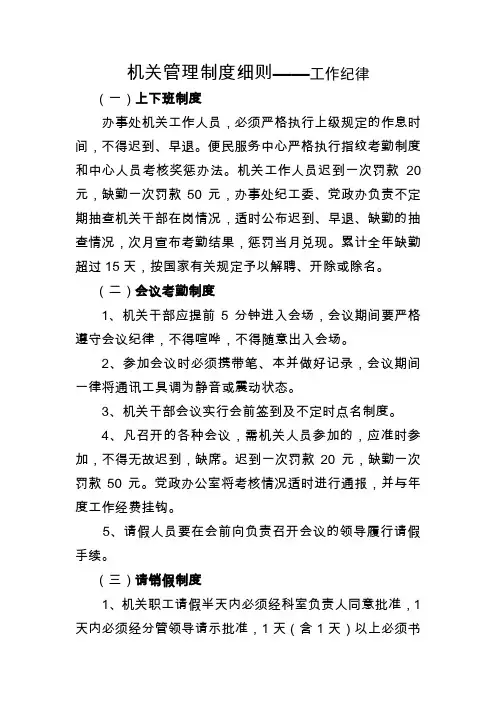 机关管理制度细则——工作纪律

（一）上下班制度

办事处机关工作人员，必须严格执行上级规定的作息时间，不得迟到、早退。便民服务中心严格执行指纹考勤制度和中心人员考核奖惩办法。机关工作人员迟到一次罚款 20 元，缺勤一次罚款 50 元，办事处纪工委、党政办负责不定期抽查机关干部在岗情况，适时公布迟到、早退、缺勤的抽查情况，次月宣布考勤结果，惩罚当月兑现。累计全年缺勤超过 15 天，按国家有关规定予以解聘、开除或除名。

（二）会议考勤制度

1、机关干部应提前 5 分钟进入会场，会议期间要严格遵守会议纪律，不得喧哗，不得随意出入会场。

2、参加会议时必须携带笔、本并做好记录，会议期间一律将通讯工具调为静音或震动状态。

3、机关干部会议实行会前签到及不定时点名制度。

4、凡召开的各种会议，需机关人员参加的，应准时参加，不得无故迟到，缺席。迟到一次罚款 20 元，缺勤一次罚款 50 元。党政办公室将考核情况适时进行通报，并与年度工作经费挂钩。

5、请假人员要在会前向负责召开会议的领导履行请假手续。

（三）请销假制度

1、机关职工请假半天内必须经科室负责人同意批准，1 天内必须经分管领导请示批准，1 天（含 1 天）以上必须书